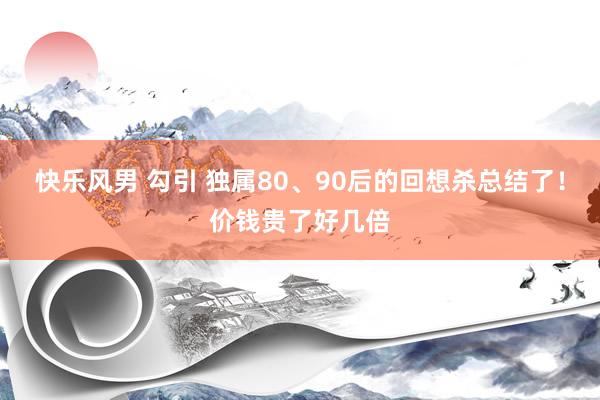 快乐风男 勾引 独属80、90后的回想杀总结了！价钱贵了好几倍